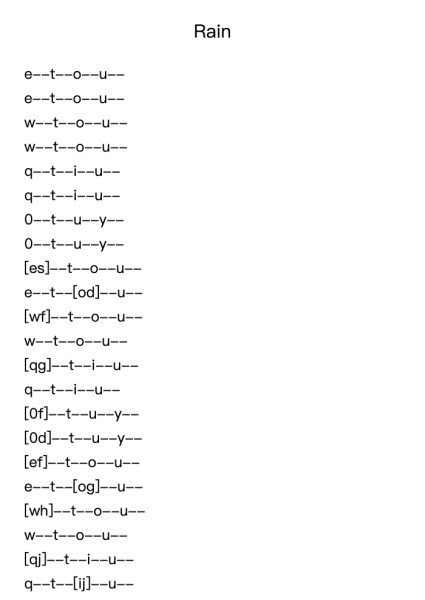 Rain

e--t--o--u--
e--t--o--u--
w--t--o--u--
w--t--o--u--
q--t--i--u--
q--t--i--u--
0--t--u--y--
0--t--u--y--
[es]--t--o--u--
e--t--[od]--u--
[wf]--t--o--u--
w--t--o--u--
[qg]--t--i--u--
q--t--i--u--
[0f]--t--u--y--
[0d]--t--u--y--
[ef]--t--o--u--
e--t--[og]--u--
[wh]--t--o--u--
w--t--o--u--
[qj]--t--i--u--
q--t--[ij]--u--